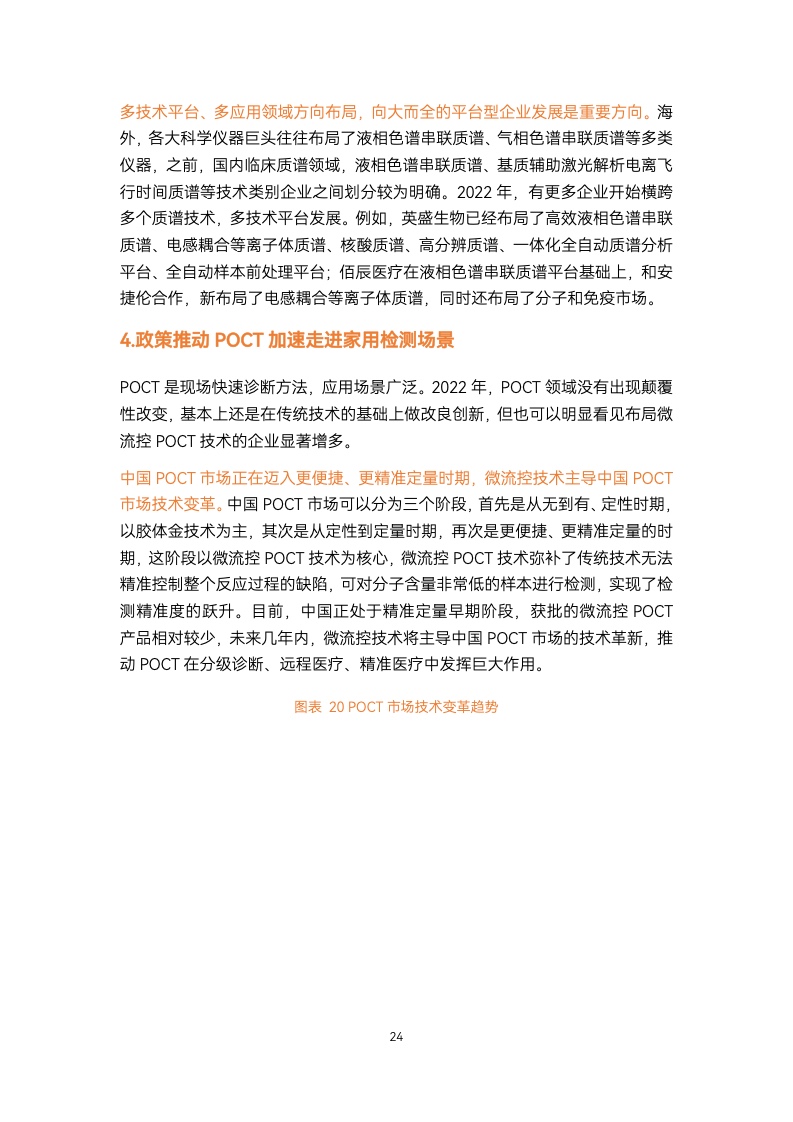 多技术平台、多应用领域方向布局，向大而全的平台型企业发展是重要方向。海外，各大科学仪器巨头往往布局了液相色谱串联质谱、气相色谱串联质谱等多类仪器，之前，国内临床质谱领域，液相色谱串联质谱、基质辅助激光解析电离飞行时间质谱等技术类别企业之间划分较为明确。2022 年，有更多企业开始横跨多个质谱技术，多技术平台发展。例如，英盛生物已经布局了高效液相色谱串联质谱、电感耦合等离子体质谱、核酸质谱、高分辨质谱、一体化全自动质谱分析平台、全自动样本前处理平台；佰辰医疗在液相色谱串联质谱平台基础上，和安捷伦合作，新布局了电感耦合等离子体质谱，同时还布局了分子和免疫市场。

4.政策推动 POCT 加速走进家用检测场景

POCT 是现场快速诊断方法，应用场景广泛。2022 年，POCT 领域没有出现颠覆性改变，基本上还是在传统技术的基础上做改良创新，但也可以明显看见布局微流控 POCT 技术的企业显著增多。

中国 POCT 市场正在迈入更便捷、更精准定量时期，微流控技术主导中国 POCT 市场技术变革。中国 POCT 市场可以分为三个阶段，首先是从无到有、定性时期，以胶体金技术为主，其次是从定性到定量时期，再次是更便捷、更精准定量的时期，这阶段以微流控 POCT 技术为核心，微流控 POCT 技术弥补了传统技术无法精准控制整个反应过程的缺陷，可对分子含量非常低的样本进行检测，实现了检测精准度的跃升。目前，中国正处于精准定量早期阶段，获批的微流控 POCT 产品相对较少，未来几年内，微流控技术将主导中国 POCT 市场的技术革新，推动 POCT 在分级诊断、远程医疗、精准医疗中发挥巨大作用。

图表 20 POCT 市场技术变革趋势

24